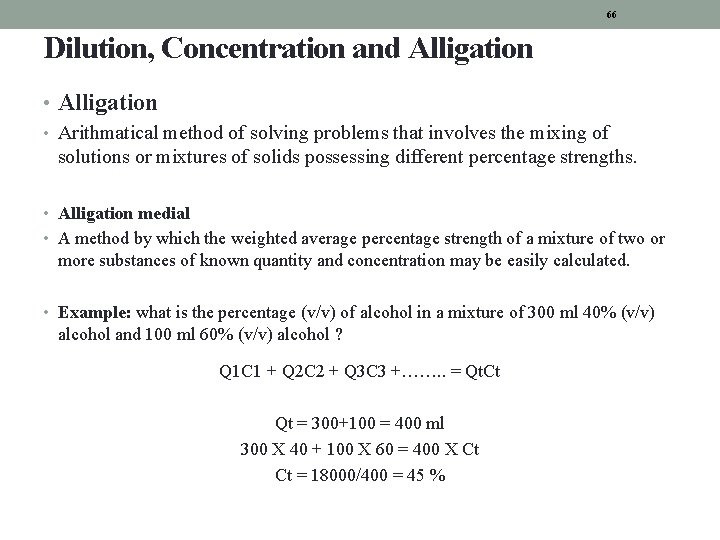 66

Dilution, Concentration and Alligation

• Alligation

• Arithmatical method of solving problems that involves the mixing of solutions or mixtures of solids possessing different percentage strengths.

• Alligation medial

• A method by which the weighted average percentage strength of a mixture of two or more substances of known quantity and concentration may be easily calculated.

• Example: what is the percentage (v/v) of alcohol in a mixture of 300 ml 40% (v/v) alcohol and 100 ml 60% (v/v) alcohol ?

Q1C1 + Q2C2 + Q3C3 +…….. = QtCt

Qt = 300+100 = 400 ml

300 X 40 + 100 X 60 = 400 X Ct

Ct = 18000/400 = 45 %